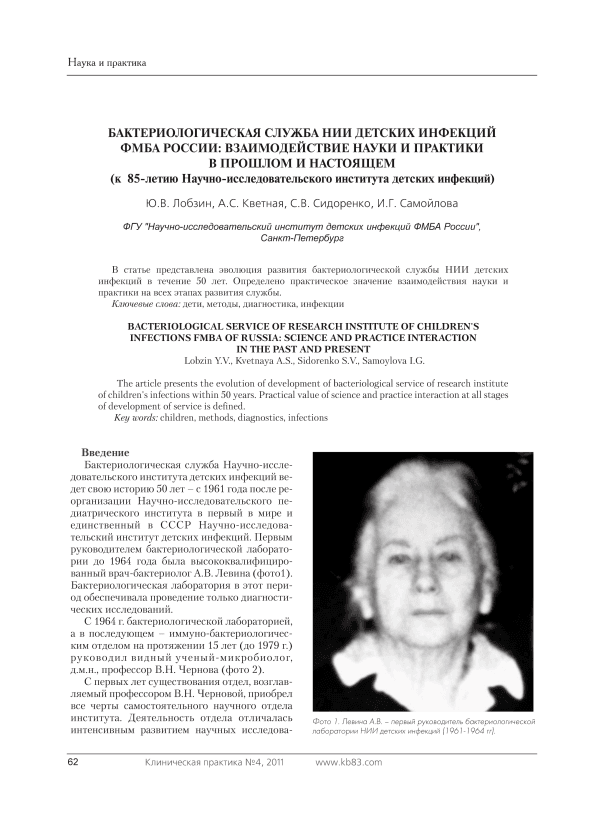 Наука и практика

БАКТЕРИОЛОГИЧЕСКАЯ СЛУЖБА НИИ ДЕТСКИХ ИНФЕКЦИЙ ФМБА РОССИИ: ВЗАИМОДЕЙСТВИЕ НАУКИ И ПРАКТИКИ В ПРОШЛОМ И НАСТОЯЩЕМ
(к 85-летию Научно-исследовательского института детских инфекций)

Ю.В. Лобзин, А.С. Кветная, С.В. Сидоренко, И.Г. Самойлова

ФГУ "Научно-исследовательский институт детских инфекций ФМБА России", Санкт-Петербург

В статье представлена эволюция развития бактериологической службы НИИ детских инфекций в течение 50 лет. Определено практическое значение взаимодействия науки и практики на всех этапах развития службы.
Ключевые слова: дети, методы, диагностика, инфекции

BACTERIOLOGICAL SERVICE OF RESEARCH INSTITUTE OF CHILDREN'S INFECTIONS FMBA OF RUSSIA: SCIENCE AND PRACTICE INTERACTION IN THE PAST AND PRESENT
Lobzin Y.V., Kvetnaya A.S., Sidorenko S.V., Samoylova I.G.

The article presents the evolution of development of bacteriological service of research institute of children's infections within 50 years. Practical value of science and practice interaction at all stages of development of service is defined.
Key words: children, methods, diagnostics, infections

Введение
Бактериологическая служба Научно-исследовательского института детских инфекций ведет свою историю 50 лет – с 1961 года после реорганизации Научно-исследовательского педиатрического института в первый в мире и единственный в СССР Научно-исследовательский институт детских инфекций. Первым руководителем бактериологической лаборатории до 1964 года была высококвалифицированный врач-бактериолог А.В. Левина (фото1). Бактериологическая лаборатория в этот период обеспечивала проведение только диагностических исследований.

С 1964 г. бактериологической лабораторией, а в последующем – иммуно-бактериологическим отделом на протяжении 15 лет (до 1979 г.) руководил видный ученый-микробиолог, д.м.н., профессор В.Н. Чернова (фото 2).

С первых лет существования отдел, возглавляемый профессором В.Н. Черновой, приобрел все черты самостоятельного научного отдела института. Деятельность отдела отличалась интенсивным развитием научных исследова-

Фото 1. Левина А.В. – первый руководитель бактериологической лаборатории НИИ детских инфекций (1961-1964 гг).

62 Клиническая практика №4, 2011 www.kb83.com